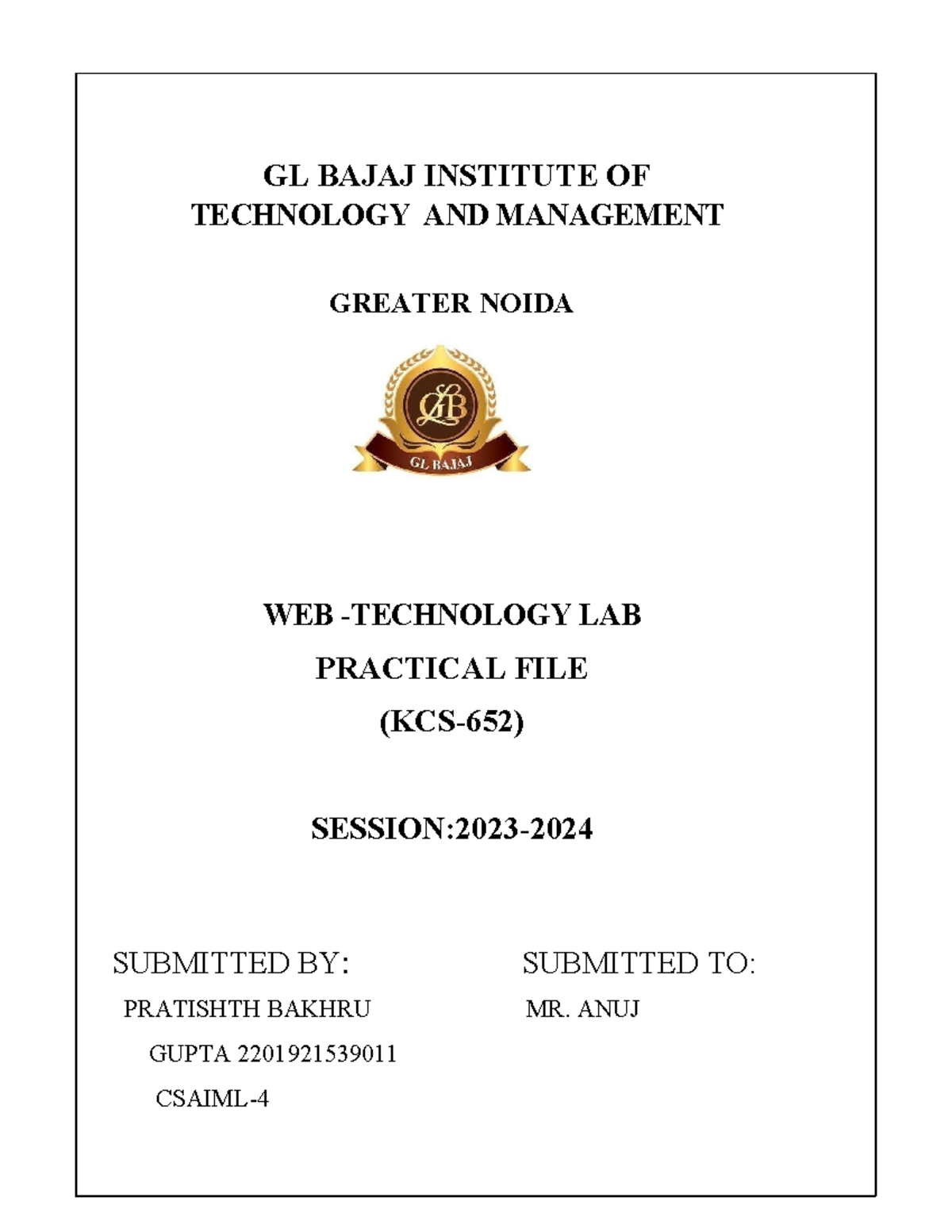 GL BAJAJ INSTITUTE OF TECHNOLOGY AND MANAGEMENT

GREATER NOIDA

GLB

GL BAJAJ

WEB -TECHNOLOGY LAB

PRACTICAL FILE

(KCS-652)

SESSION:2023-2024

SUBMITTED BY:

PRATISHTH BAKHRU

GUPTA 2201921539011

CSAIML-4

SUBMITTED TO:

MR. ANUJ